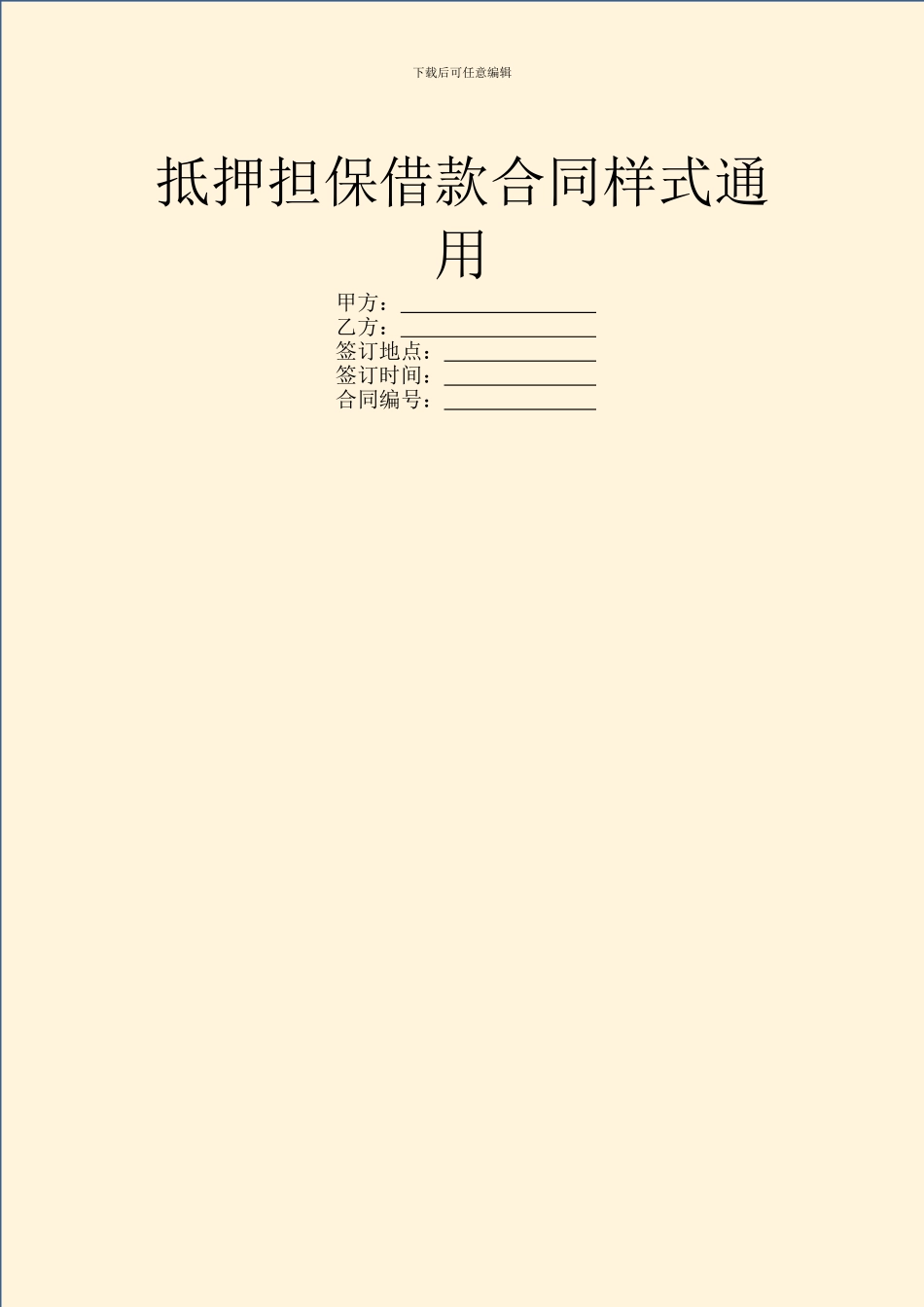 下载后可任意编辑

抵押担保借款合同样式通用

甲方：__________________

乙方：__________________

签订地点：______________

签订时间：______________

合同编号：______________